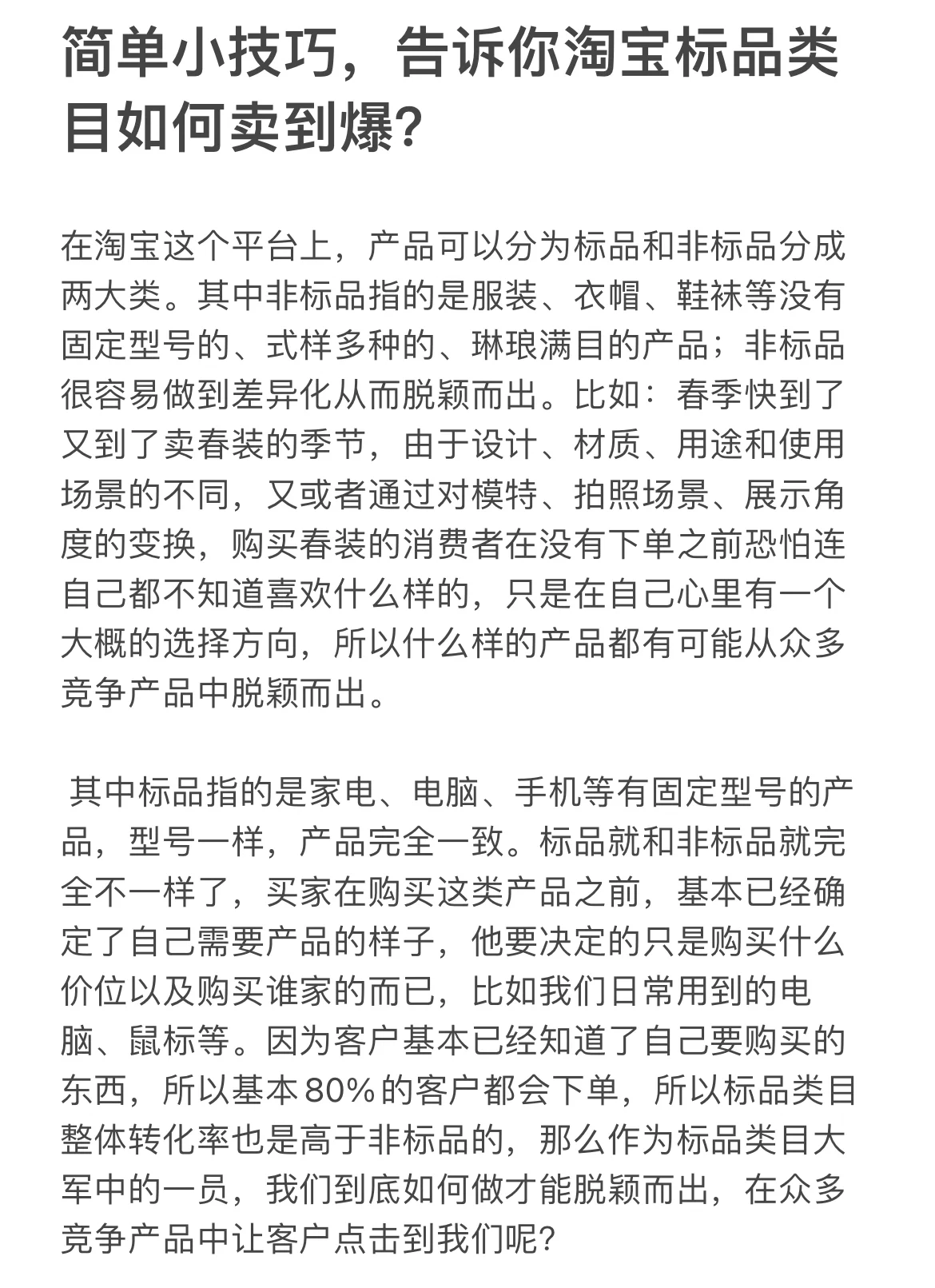 简单小技巧，告诉你淘宝标品类目如何卖到爆?

在淘宝这个平台上，产品可以分为标品和非标品分成两大类。其中非标品指的是服装、衣帽、鞋袜等没有固定型号的、式样多种的、琳琅满目的产品；非标品很容易做到差异化从而脱颖而出。比如：春季快到了又到了卖春装的季节，由于设计、材质、用途和使用场景的不同，又或者通过对模特、拍照场景、展示角度的变换，购买春装的消费者在没有下单之前恐怕连自己都不知道喜欢什么样的，只是在自己心里有一个大概的选择方向，所以什么样的产品都有可能从众多竞争产品中脱颖而出。

其中标品指的是家电、电脑、手机等有固定型号的产品，型号一样，产品完全一致。标品就和非标品就完全不一样了，买家在购买这类产品之前，基本已经确定了自己需要产品的样子，他要决定的只是购买什么价位以及购买谁家的而已，比如我们日常用到的电脑、鼠标等。因为客户基本已经知道了自己要购买的东西，所以基本80%的客户都会下单，所以标品类目整体转化率也是高于非标品的，那么作为标品类目大军中的一员，我们到底如何做才能脱颖而出，在众多竞争产品中让客户点击到我们呢?